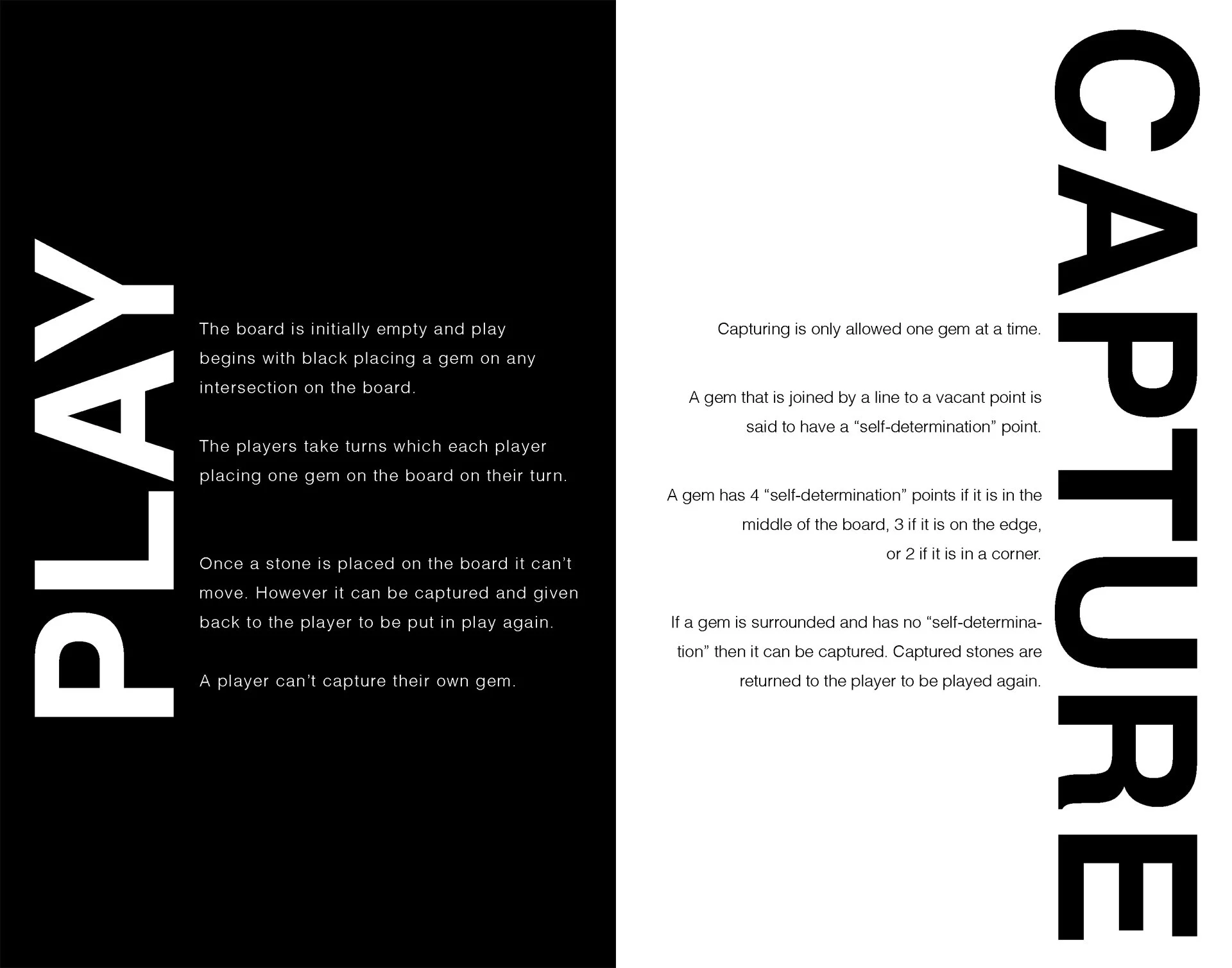 PLAY

The board is initially empty and play begins with black placing a gem on any intersection on the board.

The players take turns which each player placing one gem on the board on their turn.

Once a stone is placed on the board it can’t move. However it can be captured and given back to the player to be put in play again.

A player can’t capture their own gem.

CAPTURE

Capturing is only allowed one gem at a time.

A gem that is joined by a line to a vacant point is said to have a “self-determination” point.

A gem has 4 “self-determination” points if it is in the middle of the board, 3 if it is on the edge, or 2 if it is in a corner.

If a gem is surrounded and has no “self-determination” then it can be captured. Captured stones are returned to the player to be played again.